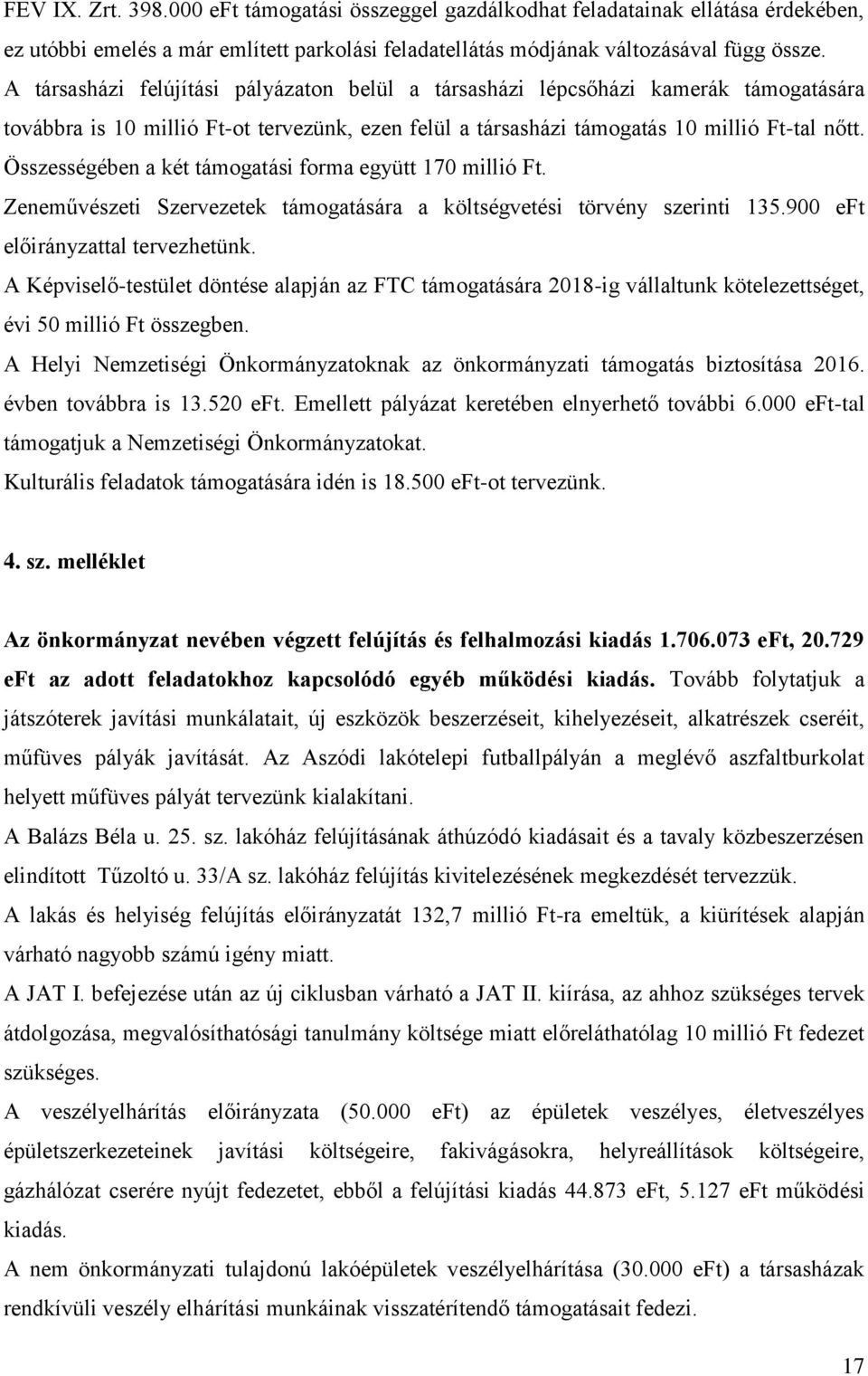 FEV IX. Zrt. 398.000 eFt támogatási összeggel gazdálkodhat feladatainak ellátása érdekében, ez utóbbi emelés a már említett parkolási feladatellátás módjának változásával függ össze.
A társasházi felújítási pályázaton belül a társasházi lépcsőházi kamerák támogatására továbbra is 10 millió Ft-ot tervezünk, ezen felül a társasházi támogatás 10 millió Ft-tal nőtt. Összességében a két támogatási forma együtt 170 millió Ft.
Zeneművészeti Szervezetek támogatására a költségvetési törvény szerinti 135.900 eFt előirányzattal tervezhetünk.
A Képviselő-testület döntése alapján az FTC támogatására 2018-ig vállaltunk kötelezettséget, évi 50 millió Ft összegben.
A Helyi Nemzetiségi Önkormányzatoknak az önkormányzati támogatás biztosítása 2016. évben továbbra is 13.520 eFt. Emellett pályázat keretében elnyerhető további 6.000 eFt-tal támogatjuk a Nemzetiségi Önkormányzatokat.
Kulturális feladatok támogatására idén is 18.500 eFt-ot tervezünk.

4. sz. melléklet

Az önkormányzat nevében végzett felújítás és felhalmozási kiadás 1.706.073 eFt, 20.729 eFt az adott feladatokhoz kapcsolódó egyéb működési kiadás. Tovább folytatjuk a játszóterek javítási munkálatait, új eszközök beszerzéseit, kihelyezéseit, alkatrészek cseréit, műfüves pályák javítását. Az Aszódi lakótelepi futballpályán a meglévő aszfaltburkolat helyett műfüves pályát tervezünk kialakítani.
A Balázs Béla u. 25. sz. lakóház felújításának áthúzódó kiadásait és a tavaly közbeszerzésen elindított Tűzoltó u. 33/A sz. lakóház felújítás kivitelezésének megkezdését tervezzük.
A lakás és helyiség felújítás előirányzatát 132,7 millió Ft-ra emeltük, a kiürítések alapján várható nagyobb számú igény miatt.
A JAT I. befejezése után az új ciklusban várható a JAT II. kiírása, az ahhoz szükséges tervek átdolgozása, megvalósíthatósági tanulmány költsége miatt előreláthatólag 10 millió Ft fedezet szükséges.
A veszélyelhárítás előirányzata (50.000 eFt) az épületek veszélyes, életveszélyes épületszerkezeteinek javítási költségeire, fakivágásokra, helyreállítások költségeire, gázhálózat cserére nyújt fedezetet, ebből a felújítási kiadás 44.873 eFt, 5.127 eFt működési kiadás.
A nem önkormányzati tulajdonú lakóépületek veszélyelhárítása (30.000 eFt) a társasházak rendkívüli veszély elhárítási munkáinak visszatérítendő támogatásait fedezi.

17